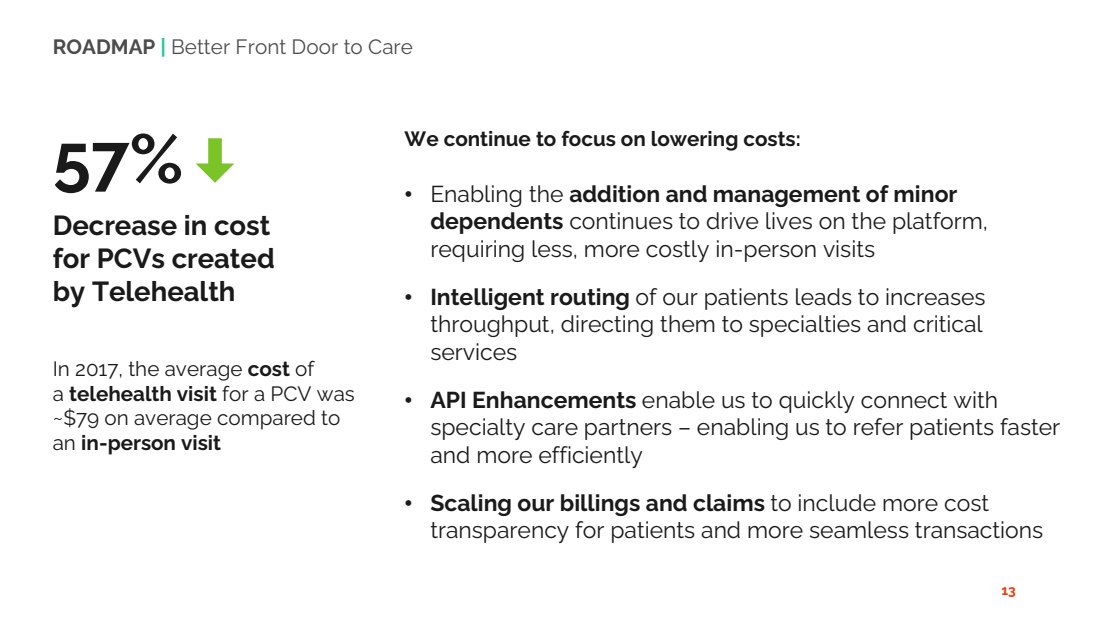 ROADMAP | Better Front Door to Care

57%

Decrease in cost for PCVs created by Telehealth

In 2017, the average cost of a telehealth visit for a PCV was ~$79 on average compared to an in-person visit

We continue to focus on lowering costs:

• Enabling the addition and management of minor dependents continues to drive lives on the platform, requiring less, more costly in-person visits

• Intelligent routing of our patients leads to increases throughput, directing them to specialties and critical services

• API Enhancements enable us to quickly connect with specialty care partners – enabling us to refer patients faster and more efficiently

• Scaling our billings and claims to include more cost transparency for patients and more seamless transactions

13